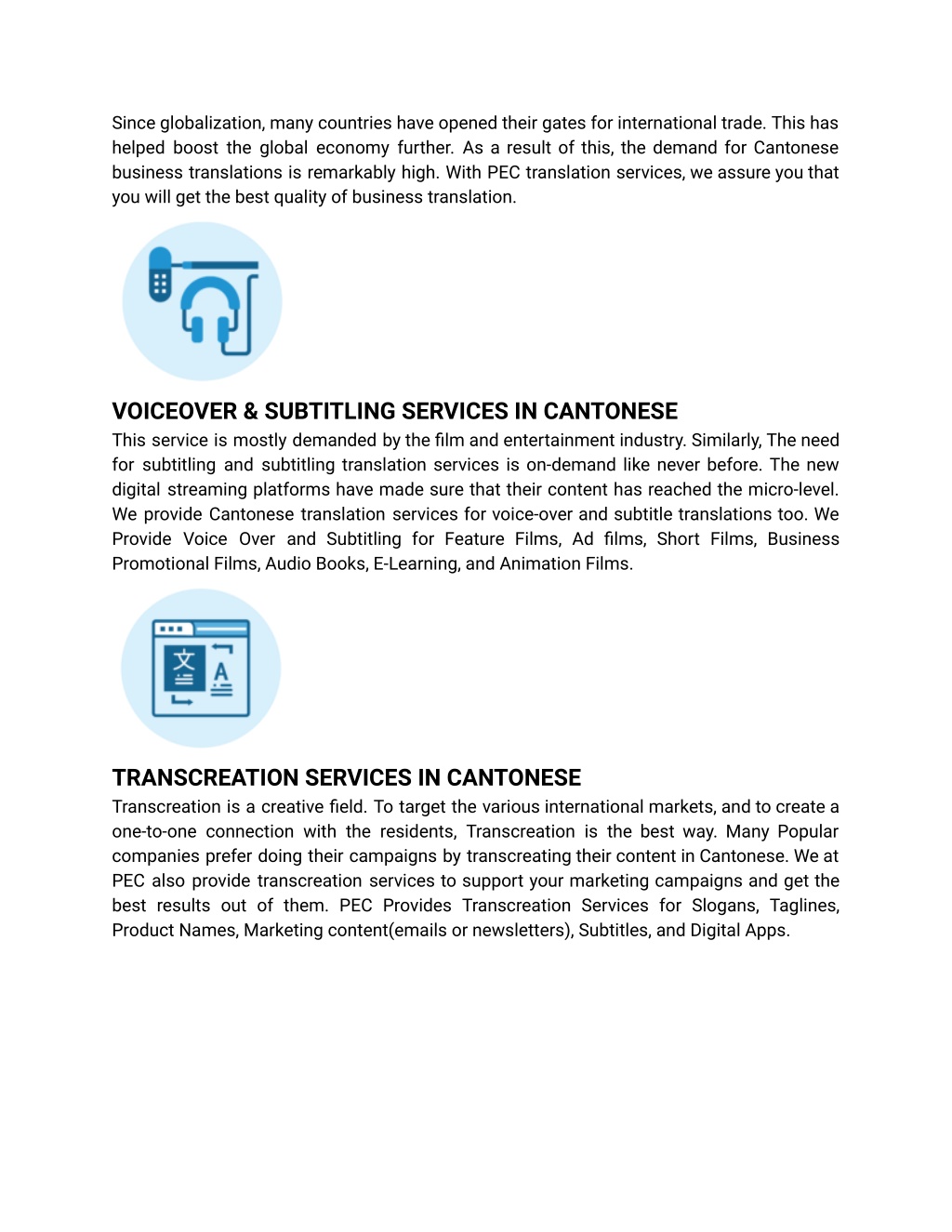 Since globalization, many countries have opened their gates for international trade. This has helped boost the global economy further. As a result of this, the demand for Cantonese business translations is remarkably high. With PEC translation services, we assure you that you will get the best quality of business translation.

VOICEOVER & SUBTITLING SERVICES IN CANTONESE
This service is mostly demanded by the film and entertainment industry. Similarly, The need for subtitling and subtitling translation services is on-demand like never before. The new digital streaming platforms have made sure that their content has reached the micro-level. We provide Cantonese translation services for voice-over and subtitle translations too. We Provide Voice Over and Subtitling for Feature Films, Ad films, Short Films, Business Promotional Films, Audio Books, E-Learning, and Animation Films.

文

A

TRANSCREATION SERVICES IN CANTONESE
Transcreation is a creative field. To target the various international markets, and to create a one-to-one connection with the residents, Transcreation is the best way. Many Popular companies prefer doing their campaigns by transcreating their content in Cantonese. We at PEC also provide transcreation services to support your marketing campaigns and get the best results out of them. PEC Provides Transcreation Services for Slogans, Taglines, Product Names, Marketing content(emails or newsletters), Subtitles, and Digital Apps.